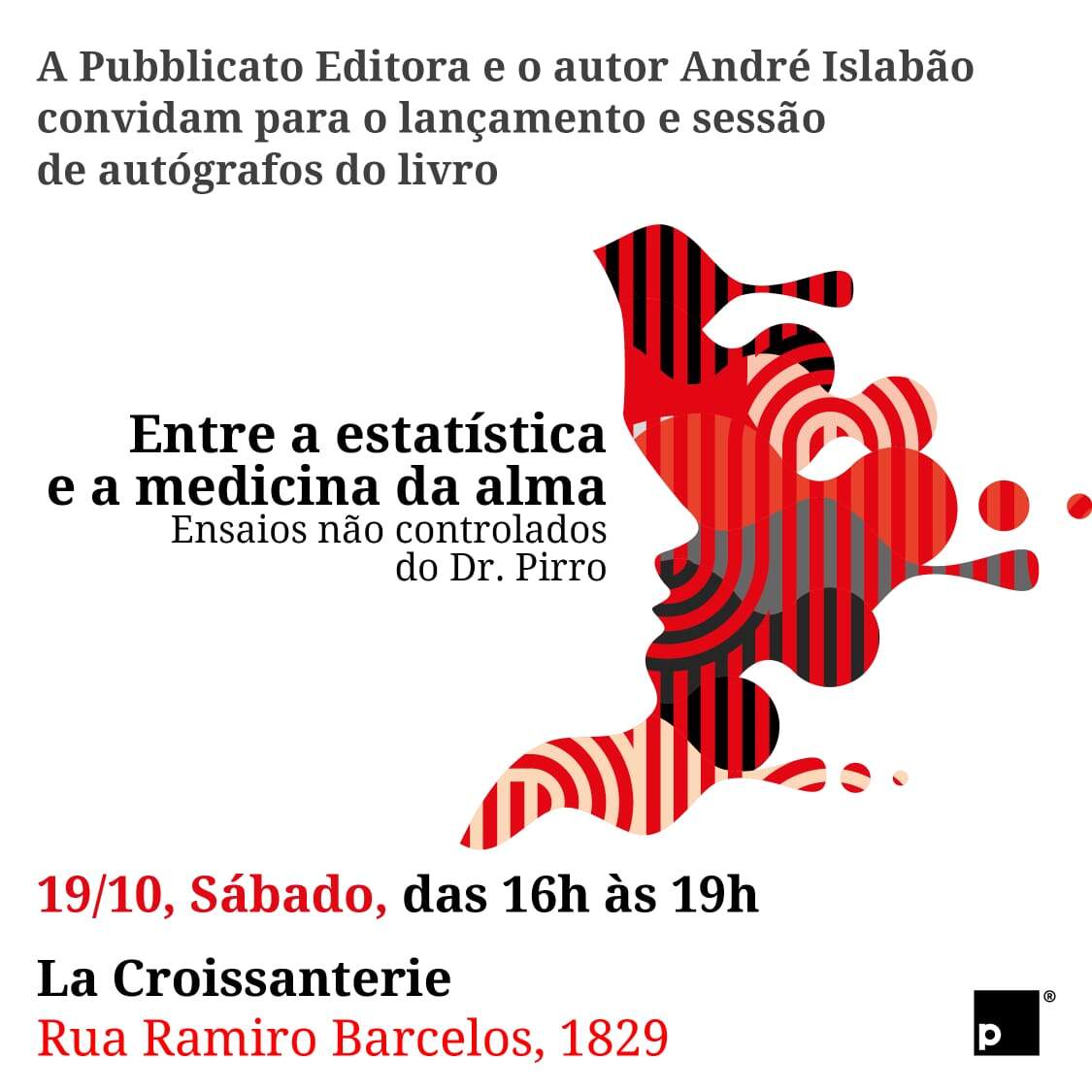 A Pubblicato Editora e o autor André Islabão convidam para o lançamento e sessão de autógrafos do livro

Entre a estatística
e a medicina da alma
Ensaios não controlados
do Dr. Pirro

19/10, Sábado, das 16h às 19h

La Croissanterie
Rua Ramiro Barcelos, 1829

p®